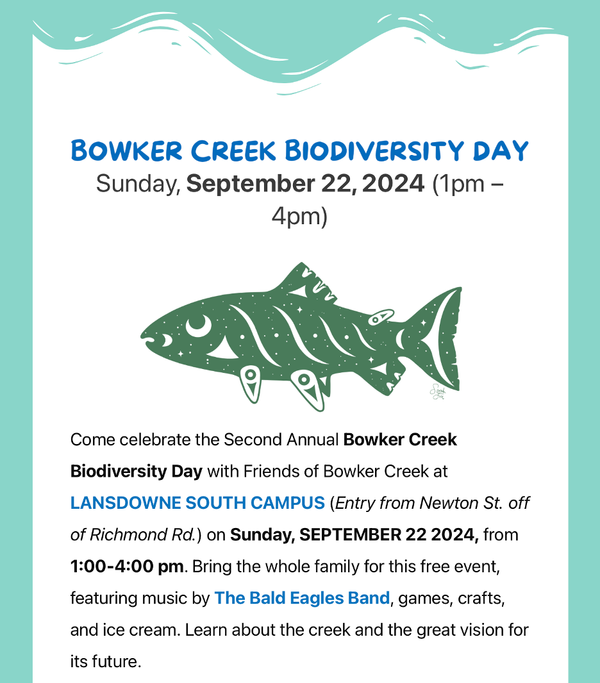 BOWKER CREEK BIODIVERSITY DAY
Sunday, September 22, 2024 (1pm – 4pm)

Come celebrate the Second Annual Bowker Creek Biodiversity Day with Friends of Bowker Creek at LANSDOWNE SOUTH CAMPUS (Entry from Newton St. off of Richmond Rd.) on Sunday, SEPTEMBER 22 2024, from 1:00-4:00 pm. Bring the whole family for this free event, featuring music by The Bald Eagles Band, games, crafts, and ice cream. Learn about the creek and the great vision for its future.